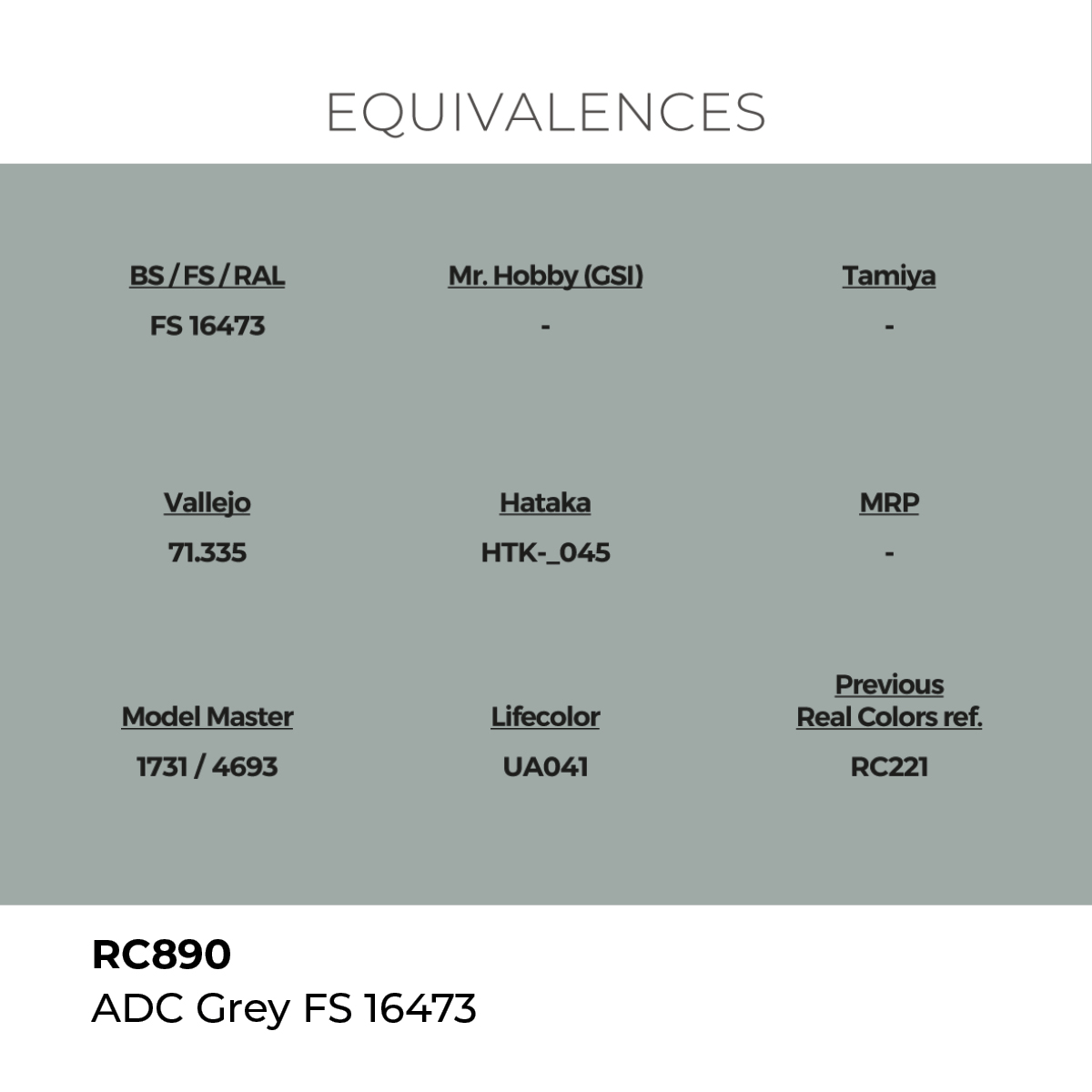 EQUIVALENCES

BS / FS / RAL
FS 16473

Mr. Hobby (GSI)
-

Tamiya
-

Vallejo
71.335

Hataka
HTK-_045

MRP
-

Model Master
1731 / 4693

Lifecolor
UA041

Previous
Real Colors ref.
RC221

RC890
ADC Grey FS 16473